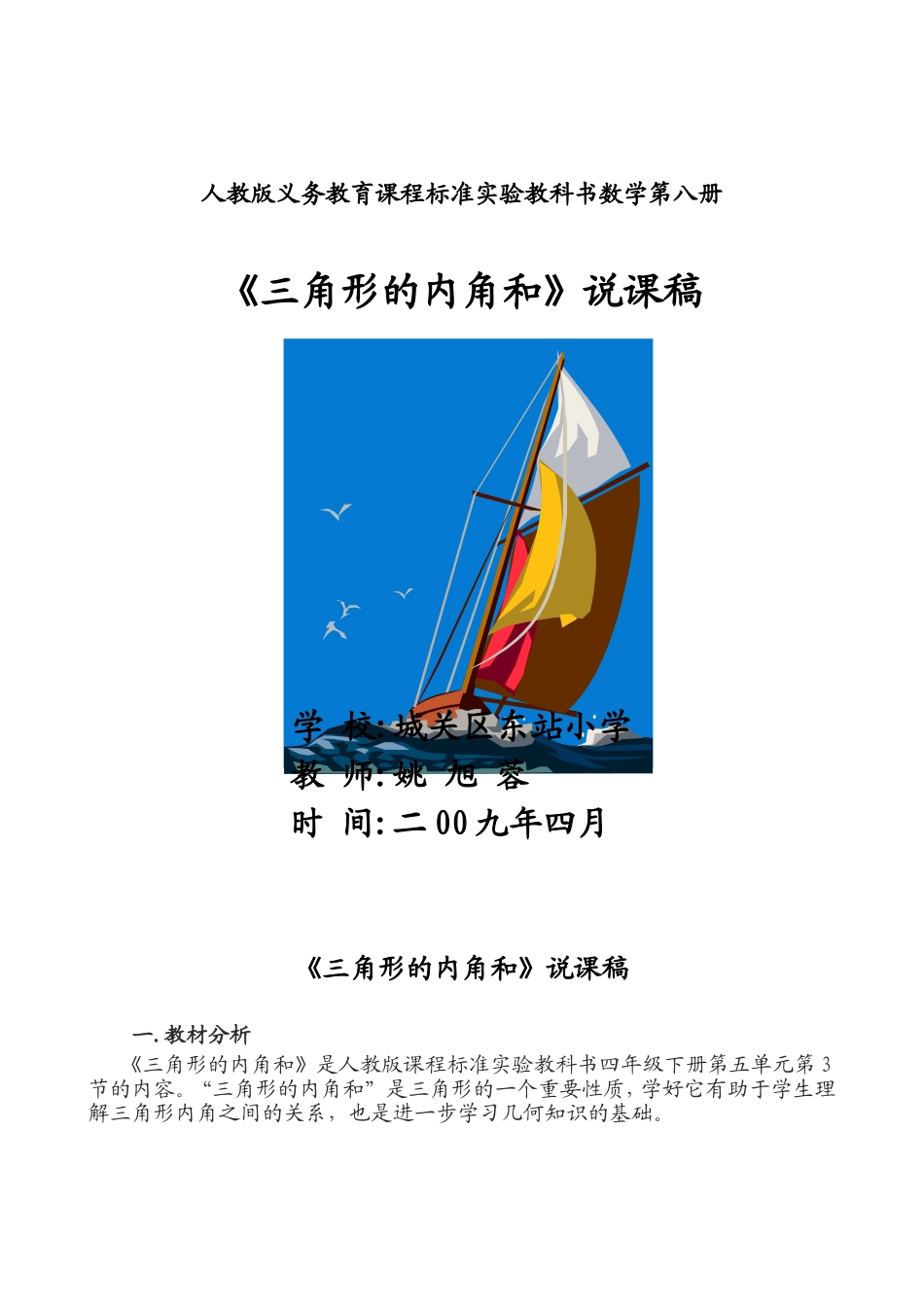 人教版义务教育课程标准实验教科书数学第八册

《三角形的内角和》说课稿

学 校:城关区东站小学
教 师:姚 旭 蓉
时 间:二00九年四月

《三角形的内角和》说课稿

一.教材分析

《三角形的内角和》是人教版课程标准实验教科书四年级下册第五单元第3节的内容。“三角形的内角和”是三角形的一个重要性质，学好它有助于学生理解三角形内角之间的关系，也是进一步学习几何知识的基础。